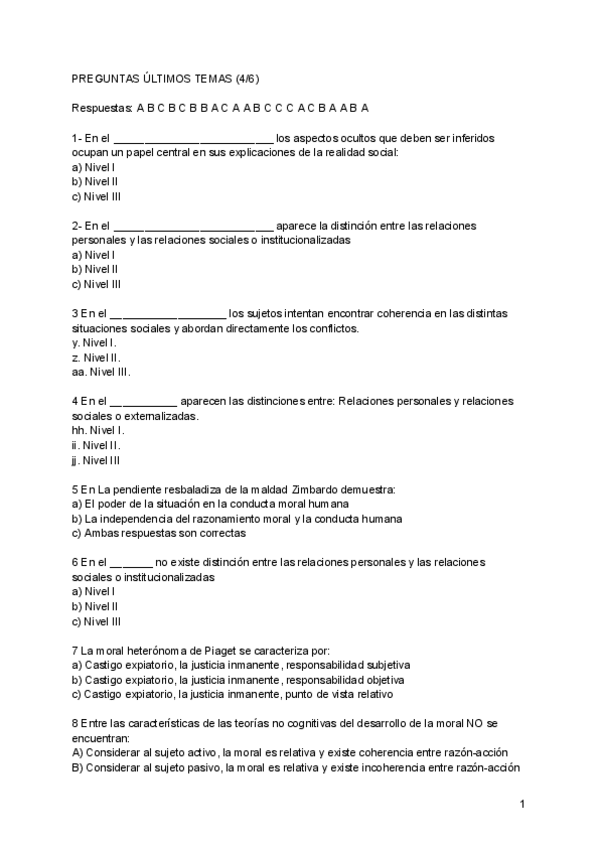 PREGUNTAS ÚLTIMOS TEMAS (4/6)

Respuestas: A B C B C B B A C A A B C C C A C B A A B A

1- En el _________________________ los aspectos ocultos que deben ser inferidos ocupan un papel central en sus explicaciones de la realidad social:
a) Nivel I
b) Nivel II
c) Nivel III

2- En el _________________________ aparece la distinción entre las relaciones personales y las relaciones sociales o institucionalizadas
a) Nivel I
b) Nivel II
c) Nivel III

3 En el __________________ los sujetos intentan encontrar coherencia en las distintas situaciones sociales y abordan directamente los conflictos.
y. Nivel I.
z. Nivel II.
aa. Nivel III.

4 En el __________ aparecen las distinciones entre: Relaciones personales y relaciones sociales o externalizadas.
hh. Nivel I.
ii. Nivel II.
jj. Nivel III

5 En La pendiente resbaladiza de la maldad Zimbardo demuestra:
a) El poder de la situación en la conducta moral humana
b) La independencia del razonamiento moral y la conducta humana
c) Ambas respuestas son correctas

6 En el _______ no existe distinción entre las relaciones personales y las relaciones sociales o institucionalizadas
a) Nivel I
b) Nivel II
c) Nivel III

7 La moral heterónoma de Piaget se caracteriza por:
a) Castigo expiatorio, la justicia inmanente, responsabilidad subjetiva
b) Castigo expiatorio, la justicia inmanente, responsabilidad objetiva
c) Castigo expiatorio, la justicia inmanente, punto de vista relativo

8 Entre las características de las teorías no cognitivas del desarrollo de la moral NO se encuentran:
A) Considerar al sujeto activo, la moral es relativa y existe coherencia entre razón-acción
B) Considerar al sujeto pasivo, la moral es relativa y existe incoherencia entre razón-acción

1